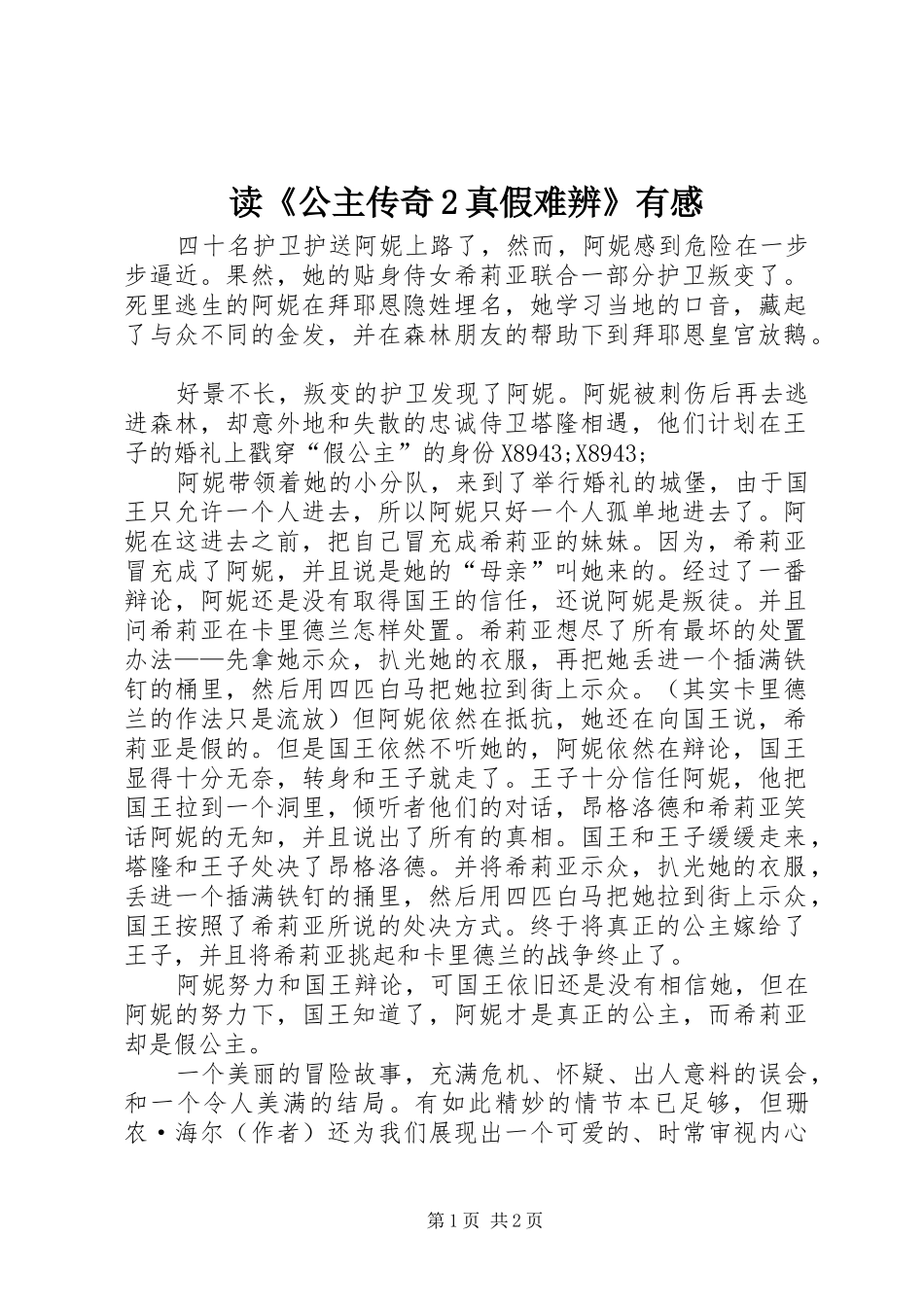 读《公主传奇2真假难辨》有感

四十名护卫护送阿妮上路了，然而，阿妮感到危险在一步步逼近。果然，她的贴身侍女希莉亚联合一部分护卫叛变了。死里逃生的阿妮在拜耶恩隐姓埋名，她学习当地的口音，藏起了与众不同的金发，并在森林朋友的帮助下到拜耶恩皇宫放鹅。

好景不长，叛变的护卫发现了阿妮。阿妮被刺伤后再去逃进森林，却意外地和失散的忠诚侍卫塔隆相遇，他们计划在王子的婚礼上戳穿“假公主”的身份X8943;X8943;

阿妮带领着她的小分队，来到了举行婚礼的城堡，由于国王只允许一个人进去，所以阿妮只好一个人孤单地进去了。阿妮在这进去之前，把自己冒充成希莉亚的妹妹。因为，希莉亚冒充成了阿妮，并且说是她的“母亲”叫她来的。经过了一番辩论，阿妮还是没有取得国王的信任，还说阿妮是叛徒。并且问希莉亚在卡里德兰怎样处置。希莉亚想尽了所有最坏的处置办法——先拿她示众，扒光她的衣服，再把她丢进一个插满铁钉的桶里，然后用四匹白马把她拉到街上示众。（其实卡里德兰的作法只是流放）但阿妮依然在抵抗，她还在向国王说，希莉亚是假的。但是国王依然不听她的，阿妮依然在辩论，国王显得十分无奈，转身和王子就走了。王子十分信任阿妮，他把国王拉到一个洞里，倾听者他们的对话，昂格洛德和希莉亚笑话阿妮的无知，并且说出了所有的真相。国王和王子缓缓走来，塔隆和王子处决了昂格洛德。并将希莉亚示众，扒光她的衣服，丢进一个插满铁钉的捅里，然后用四匹白马把她拉到街上示众，国王按照了希莉亚所说的处决方式。终于将真正的公主嫁给了王子，并且将希莉亚挑起和卡里德兰的战争终止了。

阿妮努力和国王辩论，可国王依旧还是没有相信她，但在阿妮的努力下，国王知道了，阿妮才是真正的公主，而希莉亚却是假公主。

一个美丽的冒险故事，充满危机、怀疑、出人意料的误会，和一个令人美满的结局。有如此精妙的情节本已足够，但珊农·海尔（作者）还为我们展现出一个可爱的、时常审视内心

第1页 共2页